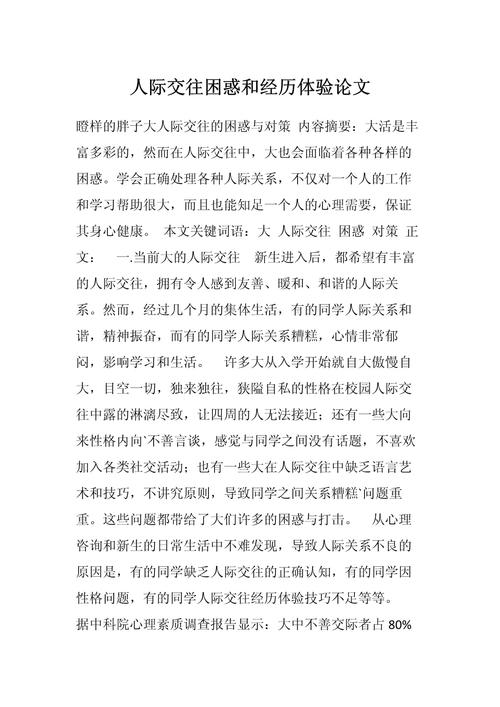 人际交往困惑和经历体验论文

瞪样的胖子大人际交往的困惑与对策 内容摘要：大活是丰富多彩的，然而在人际交往中，大也会面临着各种各样的困惑。学会正确处理各种人际关系，不仅对一个人的工作和学习帮助很大，而且也能知足一个人的心理需要，保证其身心健康。 本文关键词语：大 人际交往 困惑 对策 正文： 一.当前大的人际交往 新生进入后，都希望有丰富的人际交往，拥有令人感到友善、暖和、和谐的人际关系。然而，经过几个月的集体生活，有的同学人际关系和谐，精神振奋，而有的同学人际关系糟糕，心情非常郁闷，影响学习和生活。 许多大从入学开始就自大傲慢自大，目空一切，独来独往，狭隘自私的性格在校园人际交往中露的淋漓尽致，让四周的人无法接近；还有一些大向来性格内向`不善言谈，感觉与同学之间没有话题，不喜欢加入各类社交活动；也有一些大在人际交往中缺乏语言艺术和技巧，不讲究原则，导致同学之间关系糟糕`问题重重。这些问题都带给了大们许多的困惑与打击。 从心理咨询和新生的日常生活中不难发现，导致人际关系不良的原因是，有的同学缺乏人际交往的正确认知，有的同学因性格问题，有的同学人际交往经历体验技巧不足等等。据中科院心理素质调查报告显示：大中不善交际者占 80%